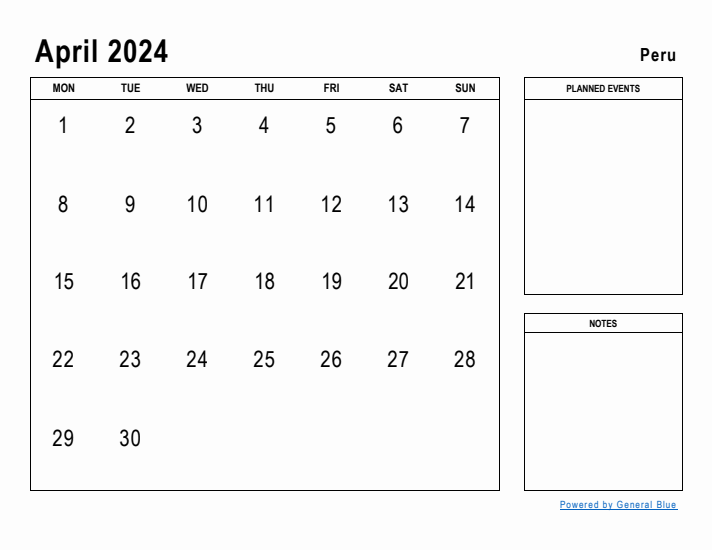 April 2024

Peru

| MON | TUE | WED | THU | FRI | SAT | SUN |
|---|---|---|---|---|---|---|
| 1 | 2 | 3 | 4 | 5 | 6 | 7 |
| 8 | 9 | 10 | 11 | 12 | 13 | 14 |
| 15 | 16 | 17 | 18 | 19 | 20 | 21 |
| 22 | 23 | 24 | 25 | 26 | 27 | 28 |
| 29 | 30 | | | | | |

PLANNED EVENTS

NOTES

Powered by General Blue